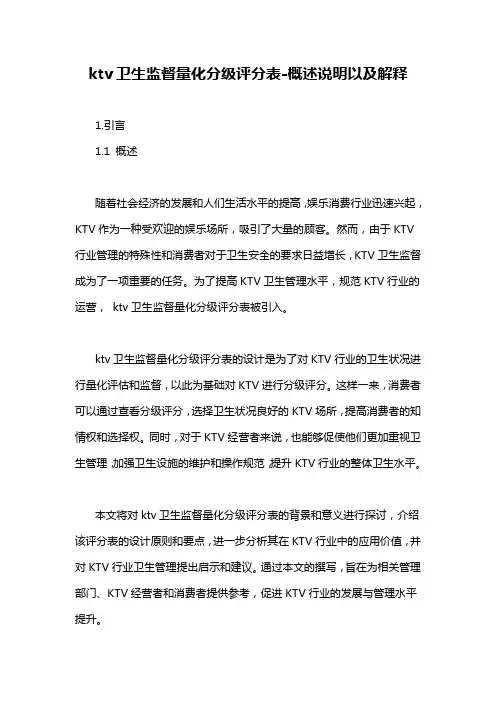 ktv卫生监督量化分级评分表-概述说明以及解释

1.引言

1.1 概述

随着社会经济的发展和人们生活水平的提高，娱乐消费行业迅速兴起，KTV作为一种受欢迎的娱乐场所，吸引了大量的顾客。然而，由于KTV行业管理的特殊性和消费者对于卫生安全的要求日益增长，KTV卫生监督成为了一项重要的任务。为了提高KTV卫生管理水平，规范KTV行业的运营， ktv卫生监督量化分级评分表被引入。

ktv卫生监督量化分级评分表的设计是为了对KTV行业的卫生状况进行量化评估和监督，以此为基础对KTV进行分级评分。这样一来，消费者可以通过查看分级评分，选择卫生状况良好的KTV场所，提高消费者的知情权和选择权。同时，对于KTV经营者来说，也能够促使他们更加重视卫生管理，加强卫生设施的维护和操作规范，提升KTV行业的整体卫生水平。

本文将对ktv卫生监督量化分级评分表的背景和意义进行探讨，介绍该评分表的设计原则和要点，进一步分析其在KTV行业中的应用价值，并对KTV行业卫生管理提出启示和建议。通过本文的撰写，旨在为相关管理部门、KTV经营者和消费者提供参考，促进KTV行业的发展与管理水平提升。